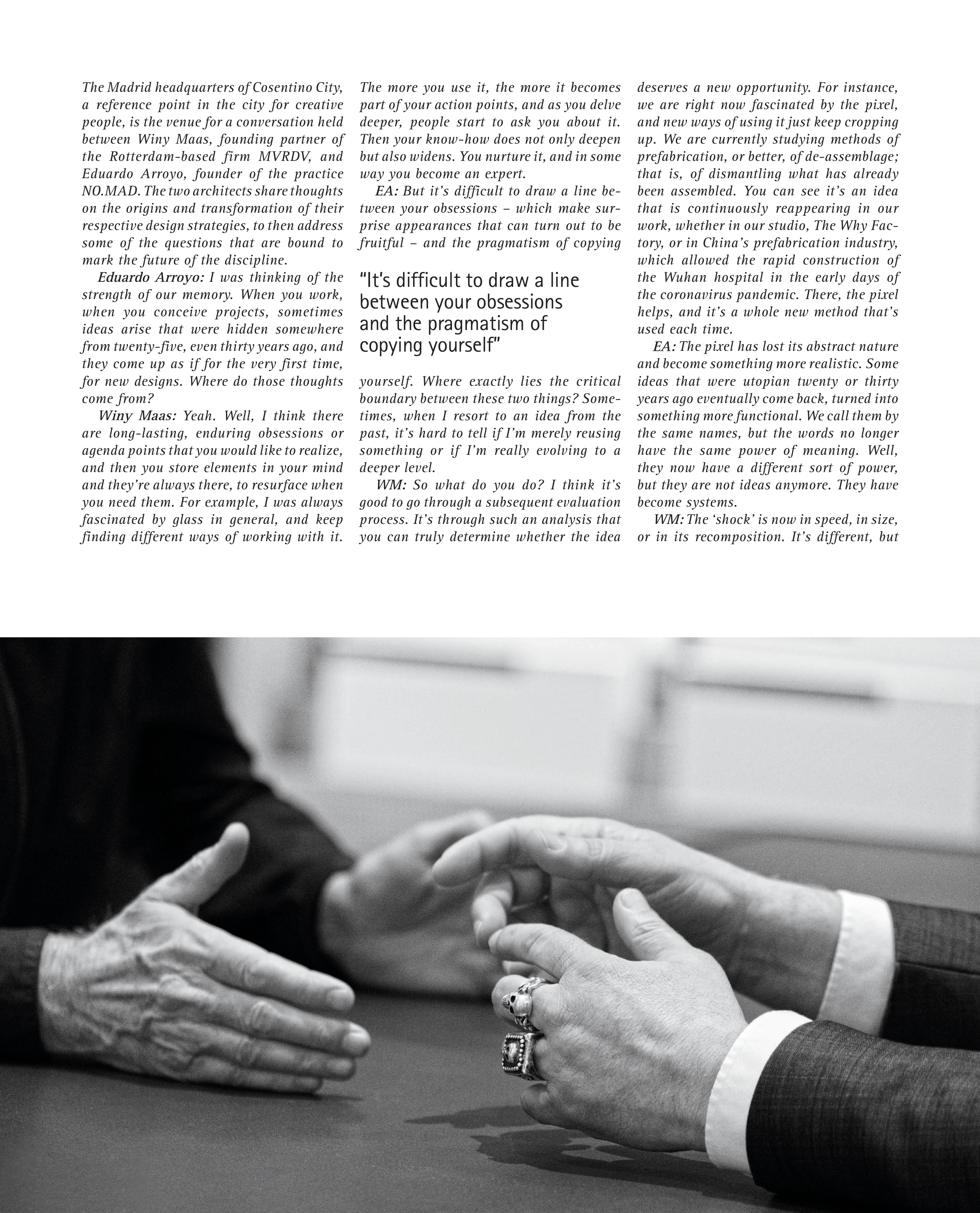 The Madrid headquarters of Cosentino City, a reference point in the city for creative people, is the venue for a conversation held between Winy Maas, founding partner of the Rotterdam-based firm MVRDV, and Eduardo Arroyo, founder of the practice NO.MAD. The two architects share thoughts on the origins and transformation of their respective design strategies, to then address some of the questions that are bound to mark the future of the discipline.

Eduardo Arroyo: I was thinking of the strength of our memory. When you work, when you conceive projects, sometimes ideas arise that were hidden somewhere from twenty-five, even thirty years ago, and they come up as if for the very first time, for new designs. Where do those thoughts come from?

Winy Maas: Yeah. Well, I think there are long-lasting, enduring obsessions or agenda points that you would like to realize, and then you store elements in your mind and they're always there, to resurface when you need them. For example, I was always fascinated by glass in general, and keep finding different ways of working with it. The more you use it, the more it becomes part of your action points, and as you delve deeper, people start to ask you about it. Then your know-how does not only deepen but also widens. You nurture it, and in some way you become an expert.

EA: But it's difficult to draw a line between your obsessions – which make surprise appearances that can turn out to be fruitful – and the pragmatism of copying

"It's difficult to draw a line between your obsessions and the pragmatism of copying yourself"

yourself. Where exactly lies the critical boundary between these two things? Sometimes, when I resort to an idea from the past, it's hard to tell if I'm merely reusing something or if I'm really evolving to a deeper level.

WM: So what do you do? I think it's good to go through a subsequent evaluation process. It's through such an analysis that you can truly determine whether the idea deserves a new opportunity. For instance, we are right now fascinated by the pixel, and new ways of using it just keep cropping up. We are currently studying methods of prefabrication, or better, of de-assemblage; that is, of dismantling what has already been assembled. You can see it's an idea that is continuously reappearing in our work, whether in our studio, The Why Factory, or in China's prefabrication industry, which allowed the rapid construction of the Wuhan hospital in the early days of the coronavirus pandemic. There, the pixel helps, and it's a whole new method that's used each time.

EA: The pixel has lost its abstract nature and become something more realistic. Some ideas that were utopian twenty or thirty years ago eventually come back, turned into something more functional. We call them by the same names, but the words no longer have the same power of meaning. Well, they now have a different sort of power, but they are not ideas anymore. They have become systems.

WM: The 'shock' is now in speed, in size, or in its recomposition. It's different, but